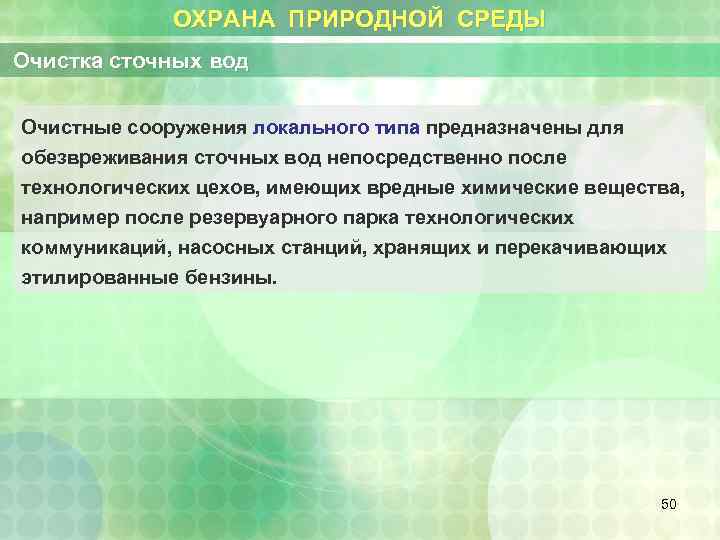 ОХРАНА ПРИРОДНОЙ СРЕДЫ

Очистка сточных вод

Очистные сооружения локального типа предназначены для обезвреживания сточных вод непосредственно после технологических цехов, имеющих вредные химические вещества, например после резервуарного парка технологических коммуникаций, насосных станций, хранящих и перекачивающих этилированные бензины.

50